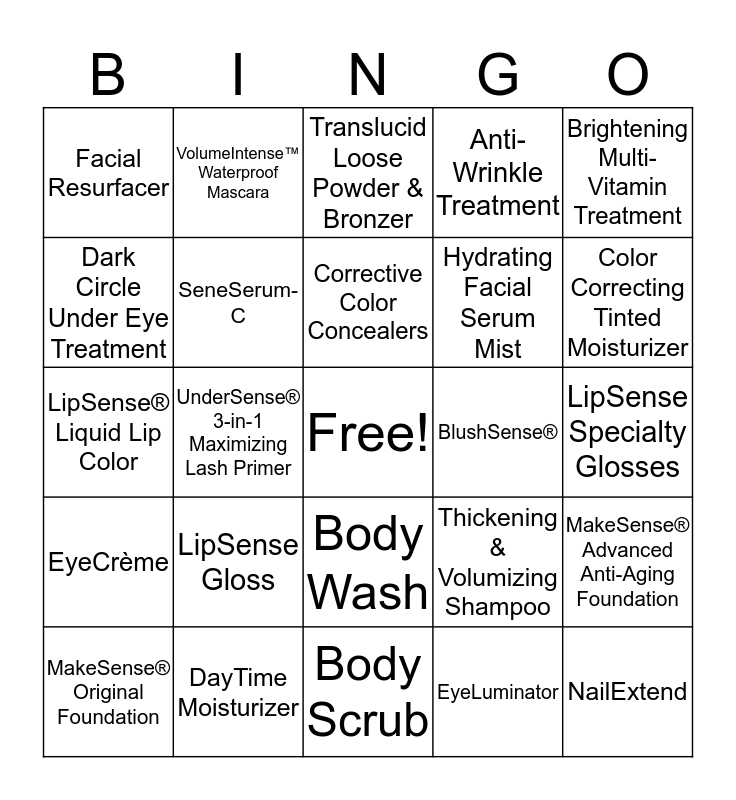 | B | I | N | G | O |
|---|---|---|---|---|
| Facial Resurfacer | VolumeIntense™ Waterproof Mascara | Translucid Loose Powder & Bronzer | Anti-Wrinkle Treatment | Brightening Multi-Vitamin Treatment |
| Dark Circle Under Eye Treatment | SeneSerum-C | Corrective Color Concealers | Hydrating Facial Serum Mist | Color Correcting Tinted Moisturizer |
| LipSense® Liquid Lip Color | UnderSense® 3-in-1 Maximizing Lash Primer | Free! | BlushSense® | LipSense Specialty Glosses |
| EyeCrème | LipSense Gloss | Body Wash | Thickening & Volumizing Shampoo | MakeSense® Advanced Anti-Aging Foundation |
| MakeSense® Original Foundation | DayTime Moisturizer | Body Scrub | EyeLuminator | NailExtend |